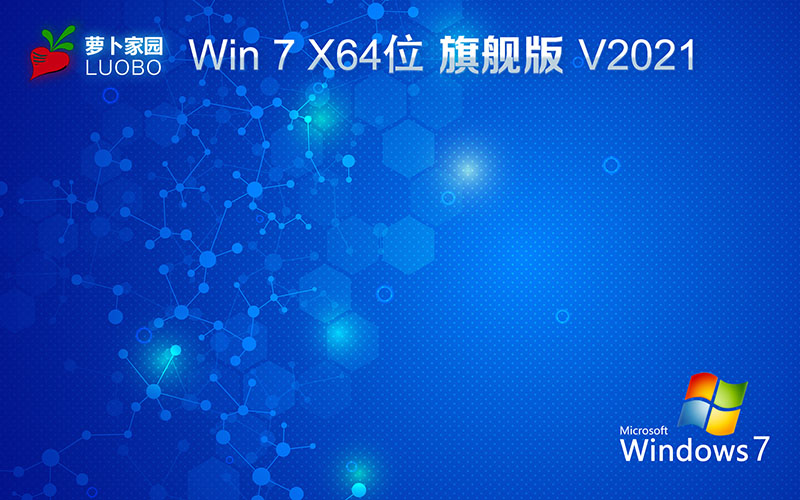 萝卜家园
LUOBO

Win 7 X64位 旗舰版 V2021

Microsoft
Windows 7